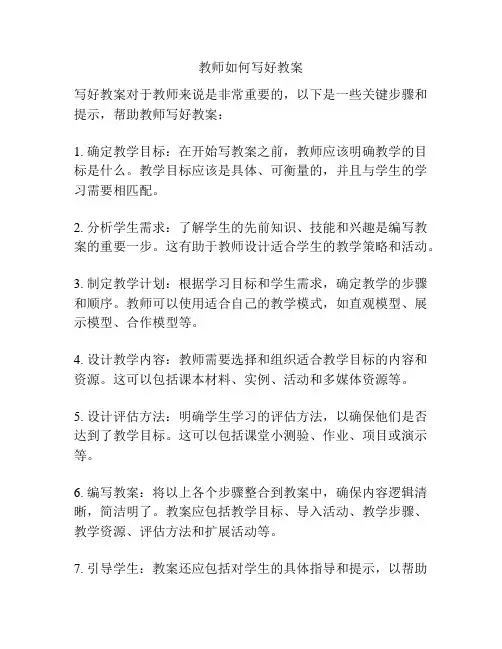 教师如何写好教案

写好教案对于教师来说是非常重要的，以下是一些关键步骤和提示，帮助教师写好教案：

1. 确定教学目标：在开始写教案之前，教师应该明确教学的目标是什么。教学目标应该是具体、可衡量的，并且与学生的学习需要相匹配。

2. 分析学生需求：了解学生的先前知识、技能和兴趣是编写教案的重要一步。这有助于教师设计适合学生的教学策略和活动。

3. 制定教学计划：根据学习目标和学生需求，确定教学的步骤和顺序。教师可以使用适合自己的教学模式，如直观模型、展示模型、合作模型等。

4. 设计教学内容：教师需要选择和组织适合教学目标的内容和资源。这可以包括课本材料、实例、活动和多媒体资源等。

5. 设计评估方法：明确学生学习的评估方法，以确保他们是否达到了教学目标。这可以包括课堂小测验、作业、项目或演示等。

6. 编写教案：将以上各个步骤整合到教案中，确保内容逻辑清晰，简洁明了。教案应包括教学目标、导入活动、教学步骤、教学资源、评估方法和扩展活动等。

7. 引导学生：教案还应包括对学生的具体指导和提示，以帮助